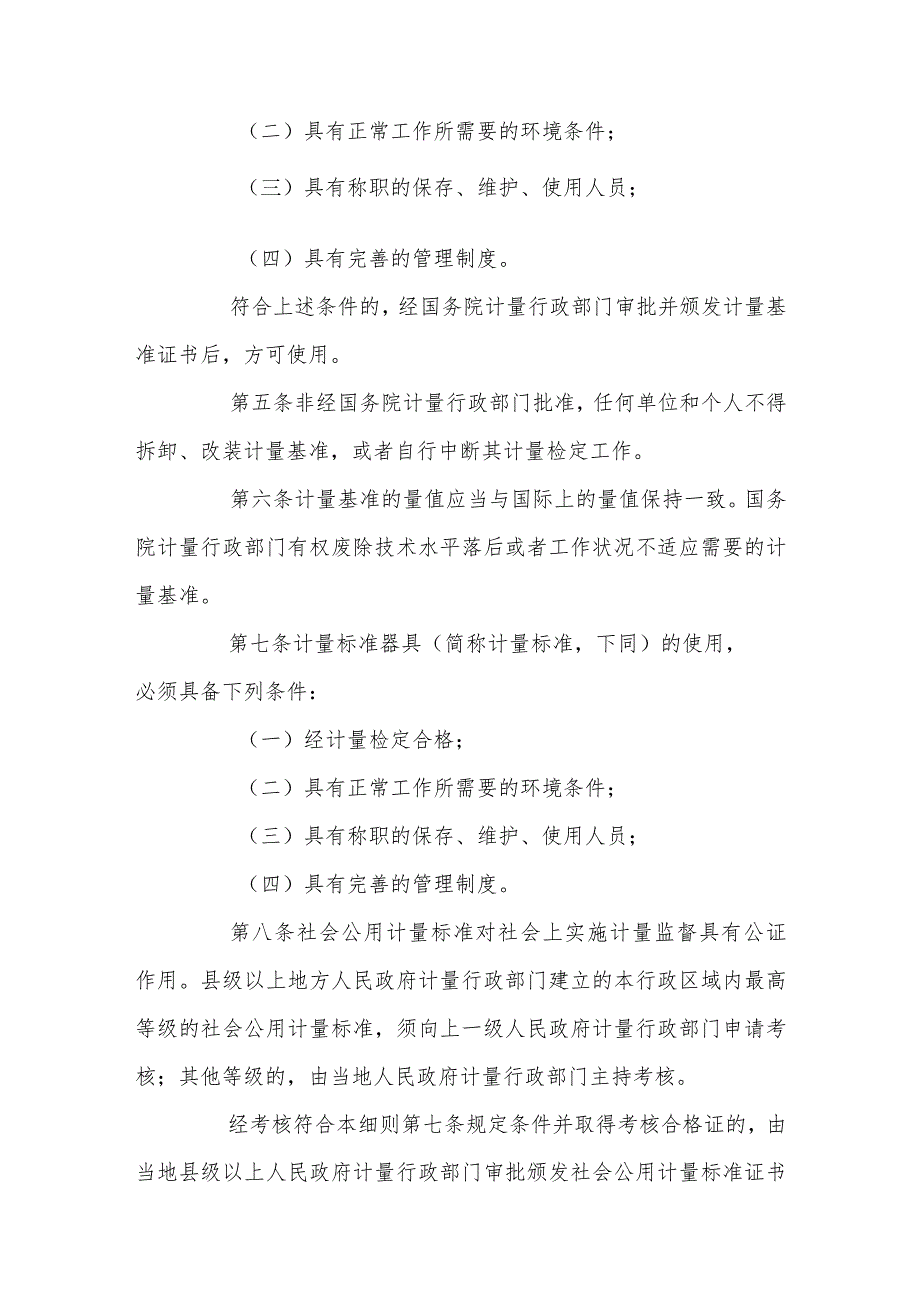 （二）具有正常工作所需要的环境条件；

（三）具有称职的保存、维护、使用人员；

（四）具有完善的管理制度。

符合上述条件的，经国务院计量行政部门审批并颁发计量基准证书后，方可使用。

第五条非经国务院计量行政部门批准，任何单位和个人不得拆卸、改装计量基准，或者自行中断其计量检定工作。

第六条计量基准的量值应当与国际上的量值保持一致。国务院计量行政部门有权废除技术水平落后或者工作状况不适应需要的计量基准。

第七条计量标准器具（简称计量标准，下同）的使用，必须具备下列条件：

（一）经计量检定合格；

（二）具有正常工作所需要的环境条件；

（三）具有称职的保存、维护、使用人员；

（四）具有完善的管理制度。

第八条社会公用计量标准对社会上实施计量监督具有公证作用。县级以上地方人民政府计量行政部门建立的本行政区域内最高等级的社会公用计量标准，须向上一级人民政府计量行政部门申请考核；其他等级的，由当地人民政府计量行政部门主持考核。

经考核符合本细则第七条规定条件并取得考核合格证的，由当地县级以上人民政府计量行政部门审批颁发社会公用计量标准证书